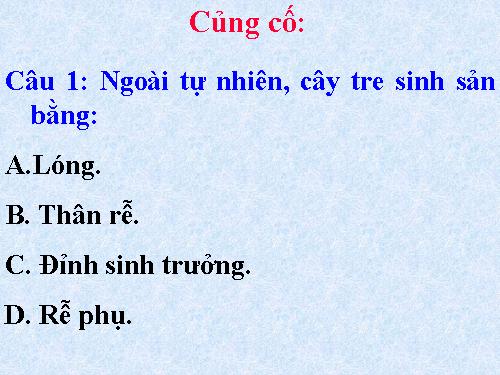 Củng cố:

Câu 1: Ngoài tự nhiên, cây tre sinh sản bằng:

A.Lóng.

B. Thân rễ.

C. Đỉnh sinh trưởng.

D. Rễ phụ.